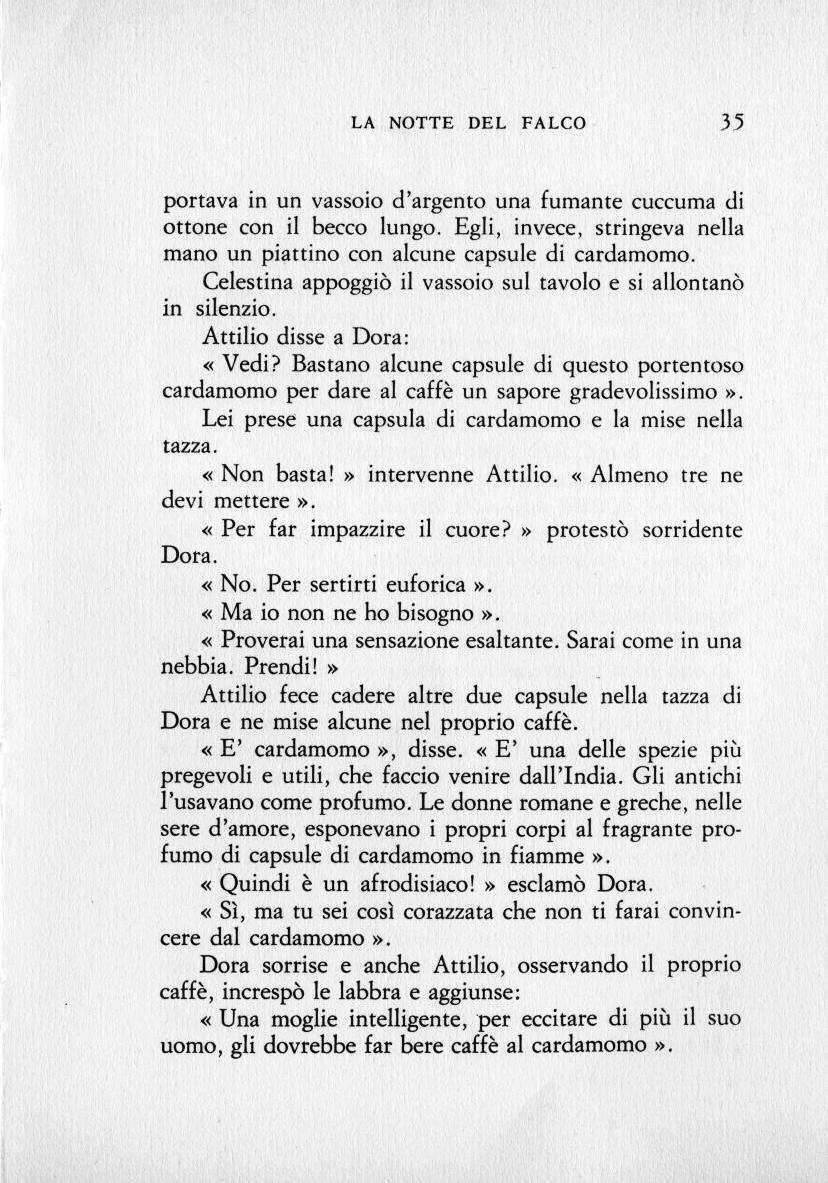 LA NOTTE DEL FALCO 35

portava in un vassoio d'argento una fumante cuccuma di ottone con il becco lungo. Egli, invece, stringeva nella mano un piattino con alcune capsule di cardamomo.

Celestina appoggiò il vassoio sul tavolo e si allontanò in silenzio.

Attilio disse a Dora:

« Vedi? Bastano alcune capsule di questo portentoso cardamomo per dare al caffè un sapore gradevolissimo ».

Lei prese una capsula di cardamomo e la mise nella tazza.

« Non basta! » intervenne Attilio. « Almeno tre ne devi mettere ».

« Per far impazzire il cuore? » protestò sorridente Dora.

« No. Per sertirti euforica ».

« Ma io non ne ho bisogno ».

« Proverai una sensazione esaltante. Sarai come in una nebbia. Prendi! »

Attilio fece cadere altre due capsule nella tazza di Dora e ne mise alcune nel proprio caffè.

« E' cardamomo », disse. « E' una delle spezie più pregevoli e utili, che faccio venire dall'India. Gli antichi l'usavano come profumo. Le donne romane e greche, nelle sere d'amore, esponevano i propri corpi al fragrante profumo di capsule di cardamomo in fiamme ».

« Quindi è un afrodisiaco! » esclamò Dora.

« Sì, ma tu sei così corazzata che non ti farai convincere dal cardamomo ».

Dora sorrise e anche Attilio, osservando il proprio caffè, increspò le labbra e aggiunse:

« Una moglie intelligente, per eccitare di più il suo uomo, gli dovrebbe far bere caffè al cardamomo ».